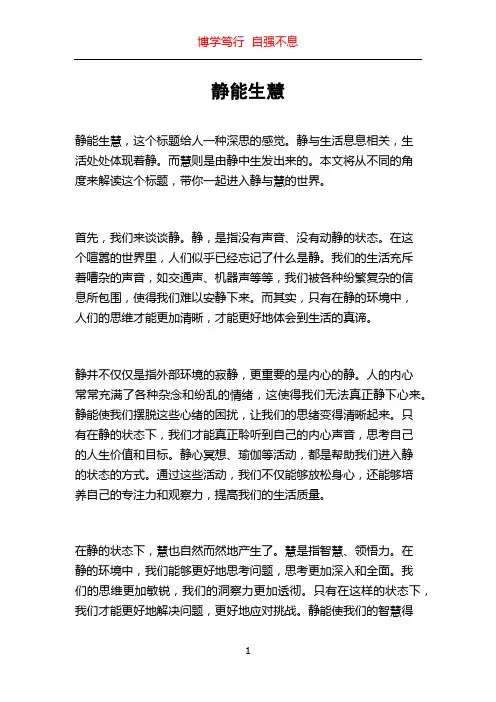 博学笃行 自强不息

静能生慧

静能生慧，这个标题给人一种深思的感觉。静与生活息息相关，生活处处体现着静。而慧则是由静中生发出来的。本文将从不同的角度来解读这个标题，带你一起进入静与慧的世界。

首先，我们来谈谈静。静，是指没有声音、没有动静的状态。在这个喧嚣的世界里，人们似乎已经忘记了什么是静。我们的生活充斥着嘈杂的声音，如交通声、机器声等等，我们被各种纷繁复杂的信息所包围，使得我们难以安静下来。而其实，只有在静的环境中，人们的思维才能更加清晰，才能更好地体会到生活的真谛。

静并不仅仅是指外部环境的寂静，更重要的是内心的静。人的内心常常充满了各种杂念和纷乱的情绪，这使得我们无法真正静下心来。静能使我们摆脱这些心绪的困扰，让我们的思绪变得清晰起来。只有在静的状态下，我们才能真正聆听到自己的内心声音，思考自己的人生价值和目标。静心冥想、瑜伽等活动，都是帮助我们进入静的状态的方式。通过这些活动，我们不仅能够放松身心，还能够培养自己的专注力和观察力，提高我们的生活质量。

在静的状态下，慧也自然而然地产生了。慧是指智慧、领悟力。在静的环境中，我们能够更好地思考问题，思考更加深入和全面。我们的思维更加敏锐，我们的洞察力更加透彻。只有在这样的状态下，我们才能更好地解决问题，更好地应对挑战。静能使我们的智慧得

1